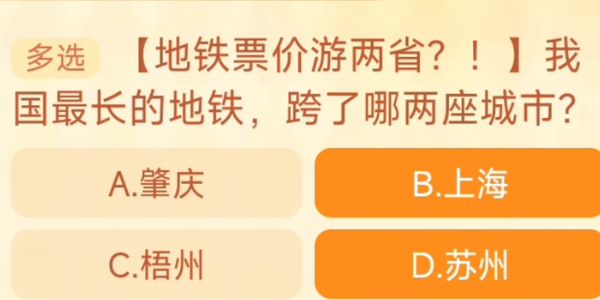 多选 【地铁票价游两省？！】我国最长的地铁，跨了哪两座城市？

A.肇庆

B.上海

C.梧州

D.苏州